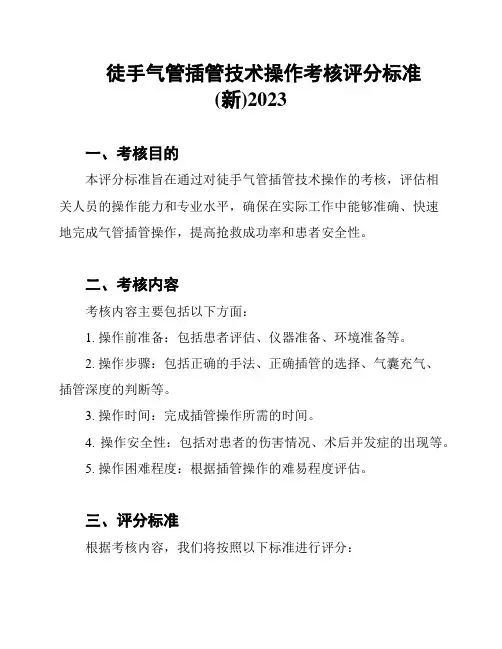 徒手气管插管技术操作考核评分标准(新)2023

一、考核目的

本评分标准旨在通过对徒手气管插管技术操作的考核，评估相关人员的操作能力和专业水平，确保在实际工作中能够准确、快速地完成气管插管操作，提高抢救成功率和患者安全性。

二、考核内容

考核内容主要包括以下方面：

1. 操作前准备：包括患者评估、仪器准备、环境准备等。

2. 操作步骤：包括正确的手法、正确插管的选择、气囊充气、插管深度的判断等。

3. 操作时间：完成插管操作所需的时间。

4. 操作安全性：包括对患者的伤害情况、术后并发症的出现等。

5. 操作困难程度：根据插管操作的难易程度评估。

三、评分标准

根据考核内容，我们将按照以下标准进行评分：